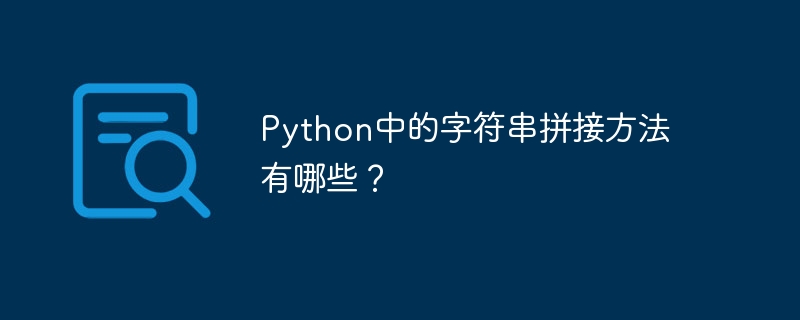 Python中的字符串拼接方法有哪些？